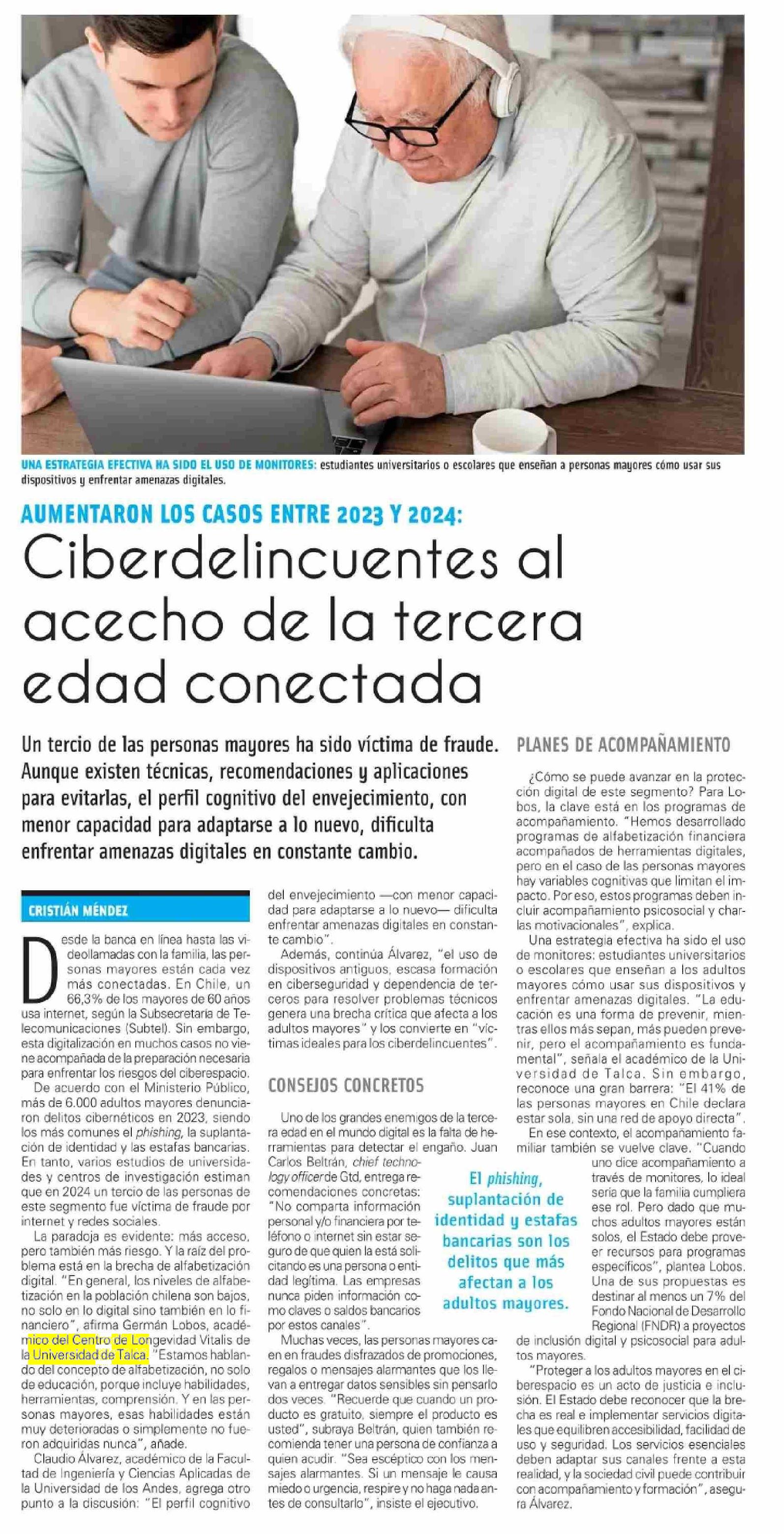 UNA ESTRATEGIA EFECTIVA HA SIDO EL USO DE MONITORES: estudiantes universitarios o escolares que enseñan a personas mayores cómo usar sus dispositivos y enfrentar amenazas digitales.

AUMENTARON LOS CASOS ENTRE 2023 Y 2024:

Ciberdelincuentes al acecho de la tercera edad conectada

Un tercio de las personas mayores ha sido víctima de fraude. Aunque existen técnicas, recomendaciones y aplicaciones para evitarlas, el perfil cognitivo del envejecimiento, con menor capacidad para adaptarse a lo nuevo, dificulta enfrentar amenazas digitales en constante cambio.

CRISTIÁN MÉNDEZ

Desde la banca en línea hasta las videollamadas con la familia, las personas mayores están cada vez más conectadas. En Chile, un 66,3% de los mayores de 60 años usa internet, según la Subsecretaría de Telecomunicaciones (Subtel). Sin embargo, esta digitalización en muchos casos no viene acompañada de la preparación necesaria para enfrentar los riesgos del ciberespacio.

De acuerdo con el Ministerio Público, más de 6.000 adultos mayores denunciaron delitos cibernéticos en 2023, siendo los más comunes el phishing, la suplantación de identidad y las estafas bancarias. En tanto, varios estudios de universidades y centros de investigación estiman que en 2024 un tercio de las personas de este segmento fue víctima de fraude por internet y redes sociales.

La paradoja es evidente: más acceso, pero también más riesgo. Y la raíz del problema está en la brecha de alfabetización digital. "En general, los niveles de alfabetización en la población chilena son bajos, no solo en lo digital sino también en lo financiero", afirma Germán Lobos, académico del Centro de Longevidad Vitalis de la Universidad de Talca. "Estamos hablando del concepto de alfabetización, no solo de educación, porque incluye habilidades, herramientas, comprensión. Y en las personas mayores, esas habilidades están muy deterioradas o simplemente no fueron adquiridas nunca", añade.

Claudio Álvarez, académico de la Facultad de Ingeniería y Ciencias Aplicadas de la Universidad de los Andes, agrega otro punto a la discusión: "El perfil cognitivo del envejecimiento —con menor capacidad para adaptarse a lo nuevo— dificulta enfrentar amenazas digitales en constante cambio".

Además, continúa Álvarez, "el uso de dispositivos antiguos, escasa formación en ciberseguridad y dependencia de terceros para resolver problemas técnicos genera una brecha crítica que afecta a los adultos mayores" y los convierte en "víctimas ideales para los ciberdelincuentes".

CONSEJOS CONCRETOS

Uno de los grandes enemigos de la tercera edad en el mundo digital es la falta de herramientas para detectar el engaño. Juan Carlos Beltrán, chief technology officer de Gtd, entrega recomendaciones concretas: "No comparta información personal y/o financiera por teléfono o internet sin estar seguro de que quien la está solicitando es una persona o entidad legítima. Las empresas nunca piden información como claves o saldos bancarios por estos canales".

Muchas veces, las personas mayores caen en fraudes disfrazados de promociones, regalos o mensajes alarmantes que los llevan a entregar datos sensibles sin pensarlo dos veces. "Recuerde que cuando un producto es gratuito, siempre el producto es usted", subraya Beltrán, quien también recomienda tener una persona de confianza a quien acudir. "Sea escéptico con los mensajes alarmantes. Si un mensaje le causa miedo o urgencia, respire y no haga nada antes de consultarlo", insiste el ejecutivo.

El phishing, suplantación de identidad y estafas bancarias son los delitos que más afectan a los adultos mayores.

PLANES DE ACOMPAÑAMIENTO

¿Cómo se puede avanzar en la protección digital de este segmento? Para Lobos, la clave está en los programas de acompañamiento. "Hemos desarrollado programas de alfabetización financiera acompañados de herramientas digitales, pero en el caso de las personas mayores hay variables cognitivas que limitan el impacto. Por eso, estos programas deben incluir acompañamiento psicosocial y charlas motivacionales", explica.

Una estrategia efectiva ha sido el uso de monitores: estudiantes universitarios o escolares que enseñan a los adultos mayores cómo usar sus dispositivos y enfrentar amenazas digitales. "La educación es una forma de prevenir, mientras ellos más sepan, más pueden prevenir, pero el acompañamiento es fundamental", señala el académico de la Universidad de Talca. Sin embargo, reconoce una gran barrera: "El 41% de las personas mayores en Chile declara estar sola, sin una red de apoyo directa".

En ese contexto, el acompañamiento familiar también se vuelve clave. "Cuando uno dice acompañamiento a través de monitores, lo ideal sería que la familia cumpliera ese rol. Pero dado que muchos adultos mayores están solos, el Estado debe proveer recursos para programas específicos", plantea Lobos. Una de sus propuestas es destinar al menos un 7% del Fondo Nacional de Desarrollo Regional (FNDR) a proyectos de inclusión digital y psicosocial para adultos mayores.

"Proteger a los adultos mayores en el ciberespacio es un acto de justicia e inclusión. El Estado debe reconocer que la brecha es real e implementar servicios digitales que equilibren accesibilidad, facilidad de uso y seguridad. Los servicios esenciales deben adaptar sus canales frente a esta realidad, y la sociedad civil puede contribuir con acompañamiento y formación", asegura Álvarez.